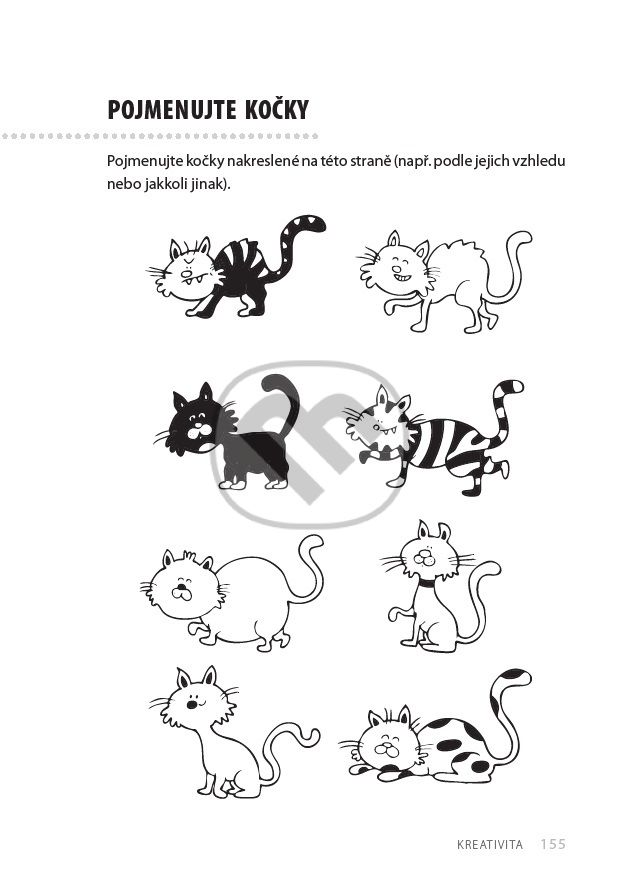 POJMENUJTE KOČKY

Pojmenujte kočky nakreslené na této straně (např. podle jejich vzhledu nebo jakkoli jinak).

KREATIVITA 155